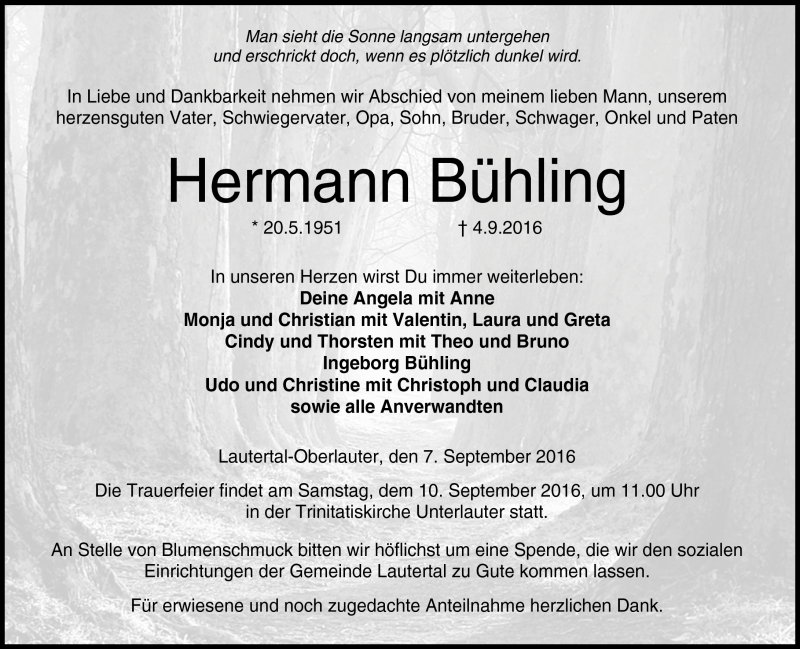 Man sieht die Sonne langsam untergehen
und erschrickt doch, wenn es plötzlich dunkel wird.

In Liebe und Dankbarkeit nehmen wir Abschied von meinem lieben Mann, unserem herzensguten Vater, Schwiegervater, Opa, Sohn, Bruder, Schwager, Onkel und Paten

Hermann Bühling

* 20.5.1951 † 4.9.2016

In unseren Herzen wirst Du immer weiterleben:
Deine Angela mit Anne
Monja und Christian mit Valentin, Laura und Greta
Cindy und Thorsten mit Theo und Bruno
Ingeborg Bühling
Udo und Christine mit Christoph und Claudia
sowie alle Anverwandten

Lautertal-Oberlauter, den 7. September 2016

Die Trauerfeier findet am Samstag, dem 10. September 2016, um 11.00 Uhr in der Trinitatiskirche Unterlauter statt.

An Stelle von Blumenschmuck bitten wir höflichst um eine Spende, die wir den sozialen Einrichtungen der Gemeinde Lautertal zu Gute kommen lassen.

Für erwiesene und noch zugedachte Anteilnahme herzlichen Dank.